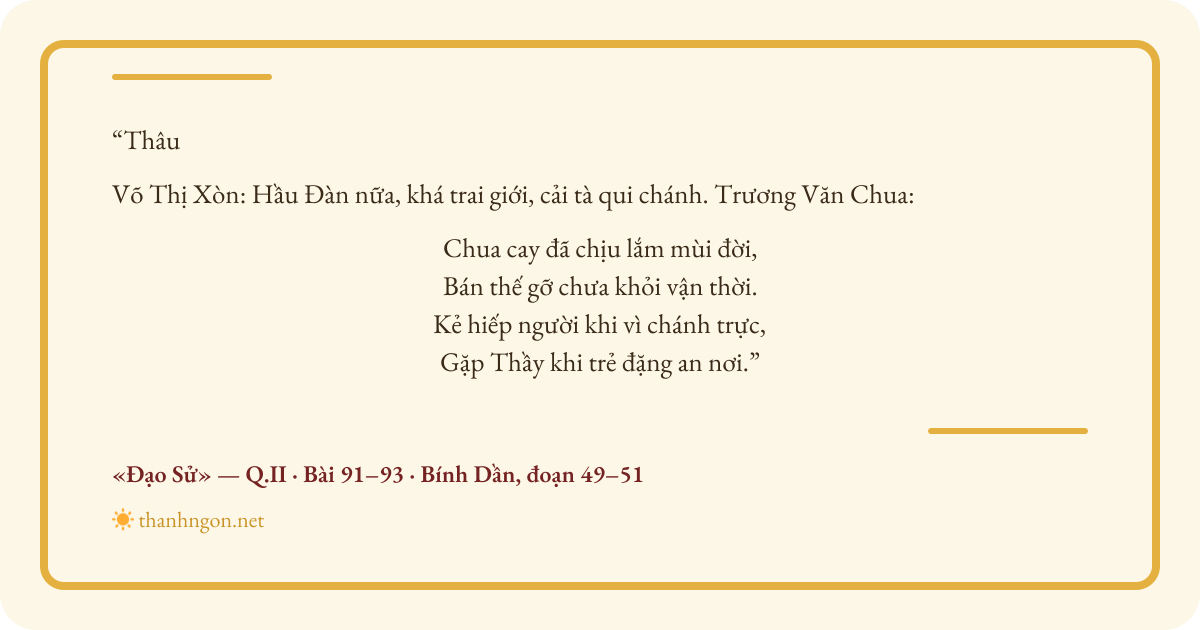 “Thâu

Võ Thị Xòn: Hầu Đàn nữa, khá trai giới, cải tà qui chánh. Trương Văn Chua:

Chua cay đã chịu lắm mùi đời,
Bán thế gỡ chưa khỏi vận thời.
Kẻ hiếp người khi vì chánh trực,
Gặp Thầy khi trẻ đặng an nơi.”

«Đạo Sử» — Q.II · Bài 91–93 · Bính Dần, đoạn 49–51

thanhngon.net